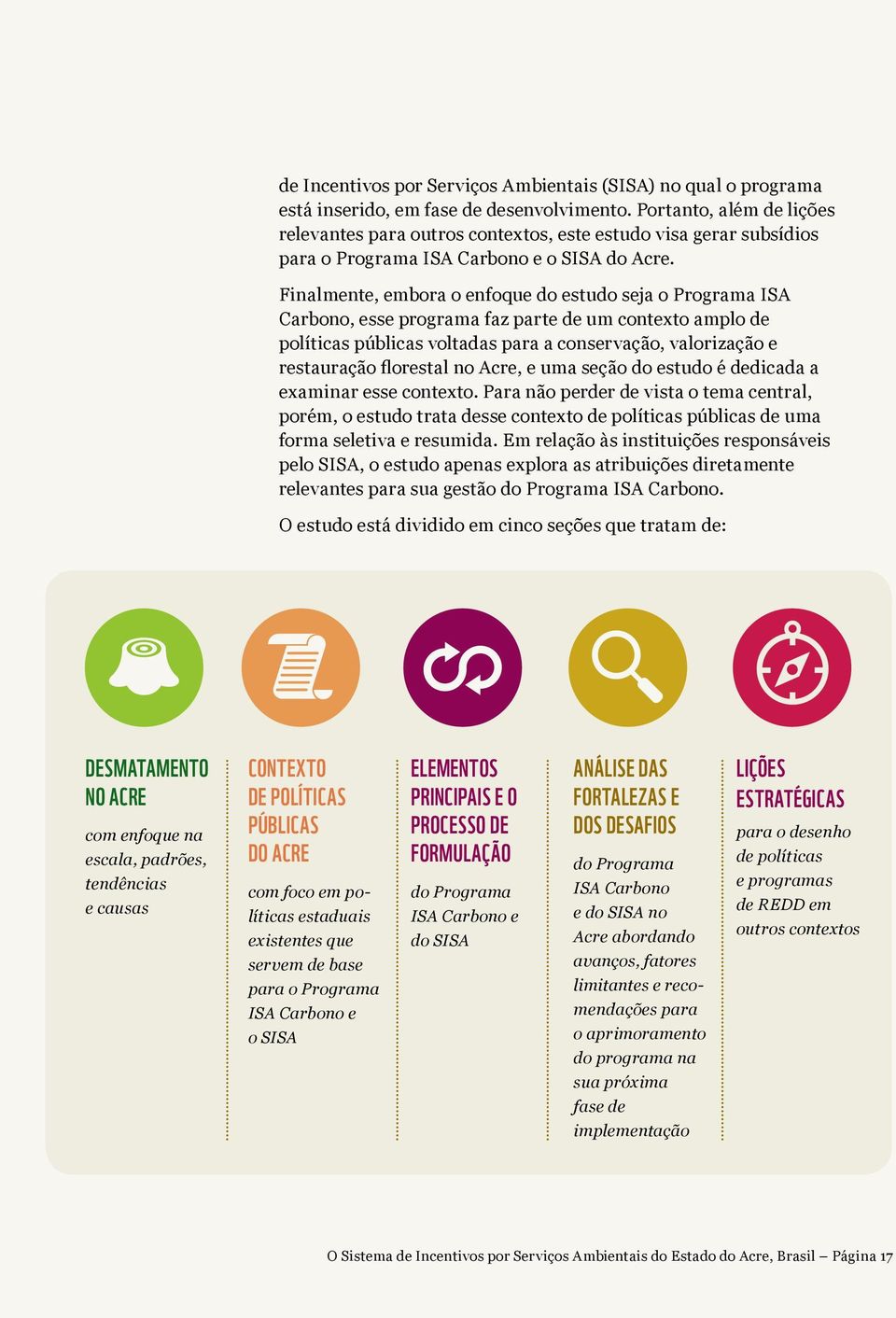 de Incentivos por Serviços Ambientais (SISA) no qual o programa está inserido, em fase de desenvolvimento. Portanto, além de lições relevantes para outros contextos, este estudo visa gerar subsídios para o Programa ISA Carbono e o SISA do Acre.

Finalmente, embora o enfoque do estudo seja o Programa ISA Carbono, esse programa faz parte de um contexto amplo de políticas públicas voltadas para a conservação, valorização e restauração florestal no Acre, e uma seção do estudo é dedicada a examinar esse contexto. Para não perder de vista o tema central, porém, o estudo trata desse contexto de políticas públicas de uma forma seletiva e resumida. Em relação às instituições responsáveis pelo SISA, o estudo apenas explora as atribuições diretamente relevantes para sua gestão do Programa ISA Carbono.

O estudo está dividido em cinco seções que tratam de:

DESMATAMENTO NO ACRE

com enfoque na escala, padrões, tendências e causas

CONTEXTO DE POLÍTICAS PÚBLICAS DO ACRE

com foco em políticas estaduais existentes que servem de base para o Programa ISA Carbono e o SISA

ELEMENTOS PRINCIPAIS E O PROCESSO DE FORMULAÇÃO

do Programa ISA Carbono e do SISA

ANÁLISE DAS FORTALEZAS E DOS DESAFIOS

do Programa ISA Carbono e do SISA no Acre abordando avanços, fatores limitantes e recomendações para o aprimoramento do programa na sua próxima fase de implementação

LIÇÕES ESTRATÉGICAS

para o desenho de políticas e programas de REDD em outros contextos

O Sistema de Incentivos por Serviços Ambientais do Estado do Acre, Brasil – Página 17